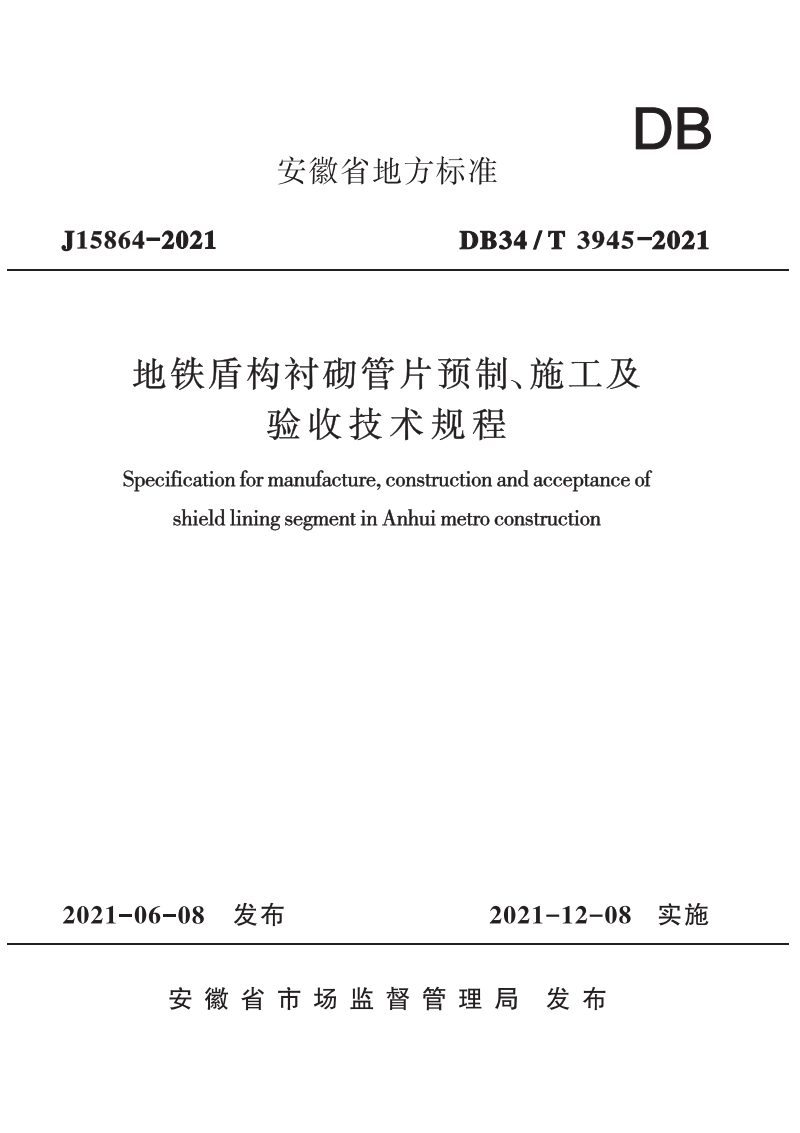 DB

安徽省地方标准

J15864-2021

DB34/T 3945-2021

地铁盾构衬砌管片预制、施工及验收技术规程

Specification for manufacture, construction and acceptance of shield lining segment in Anhui metro construction

2021-06-08 发布

2021-12-08 实施

安徽省市场监督管理局 发布